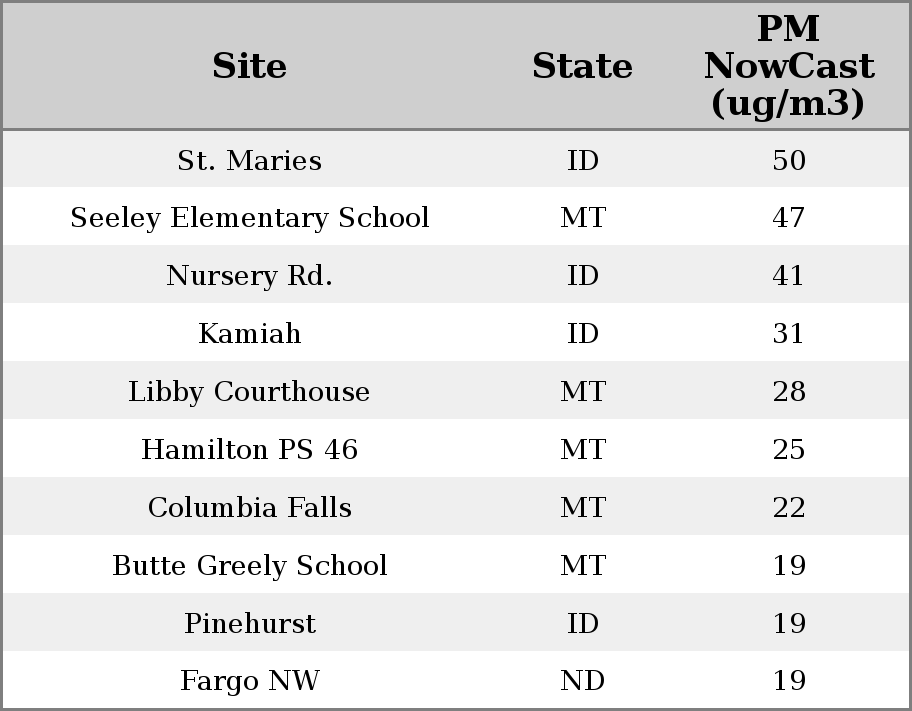 | Site | State | PM NowCast (ug/m3) |
|---|---|---|
| St. Maries | ID | 50 |
| Seeley Elementary School | MT | 47 |
| Nursery Rd. | ID | 41 |
| Kamiah | ID | 31 |
| Libby Courthouse | MT | 28 |
| Hamilton PS 46 | MT | 25 |
| Columbia Falls | MT | 22 |
| Butte Greely School | MT | 19 |
| Pinehurst | ID | 19 |
| Fargo NW | ND | 19 |